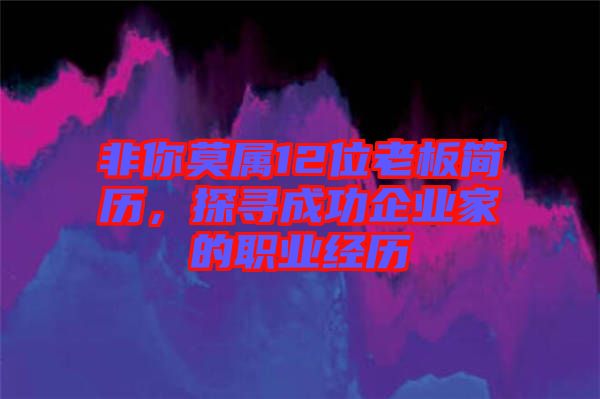 非你莫属12位老板简历，探寻成功企业家的职业经历